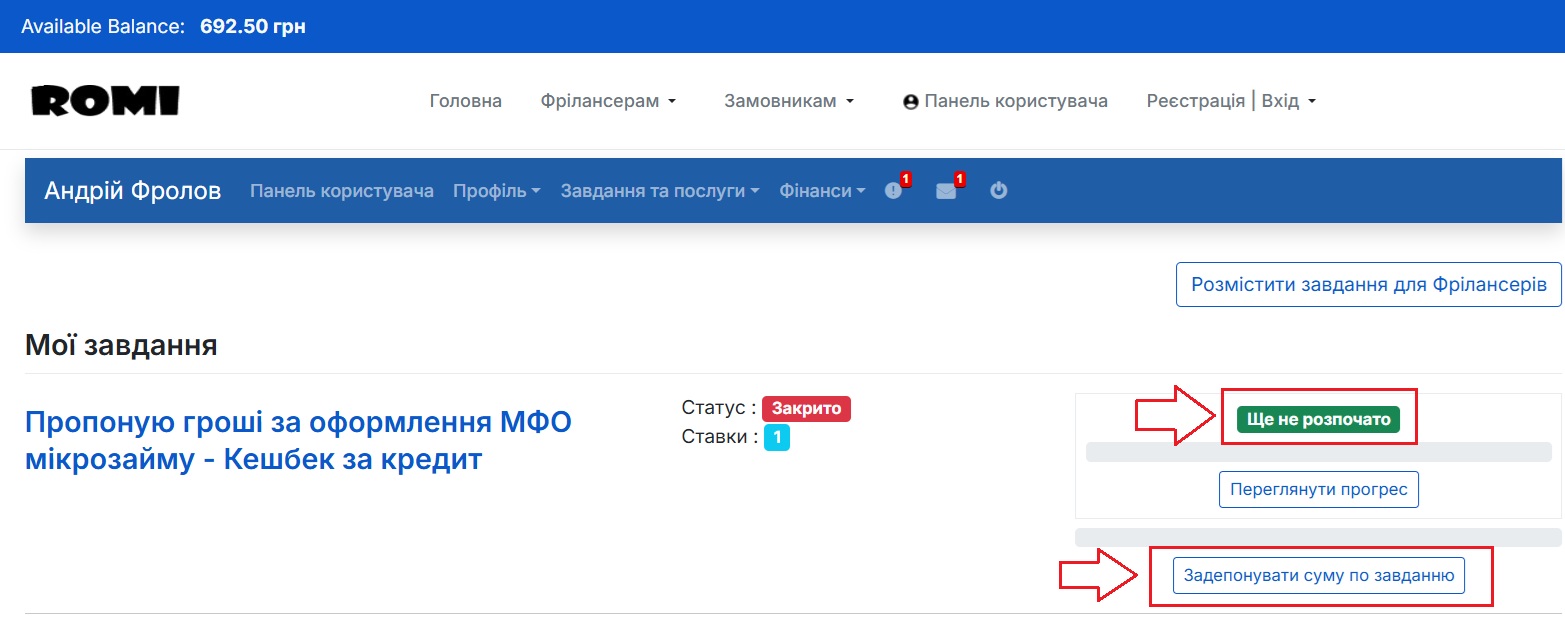 Available Balance: 692.50 грн

ROMI

Головна Фрілансерам Замовникам Панель користувача Реєстрація | Вхід

Андрій Фролов Панель користувача Профіль Завдання та послуги Фінанси 1 1

Розмістити завдання для Фрілансерів

Мої завдання

Пропоную гроші за оформлення МФО мікрозайму - Кешбек за кредит

Статус : Закрито
Ставки : 1

Ще не розпочато

Переглянути прогрес

Задепонувати суму по завданню